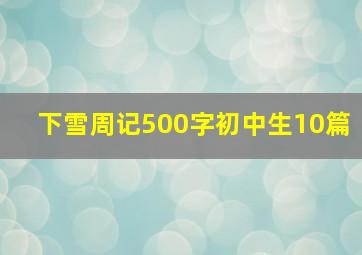 下雪周记500字初中生10篇